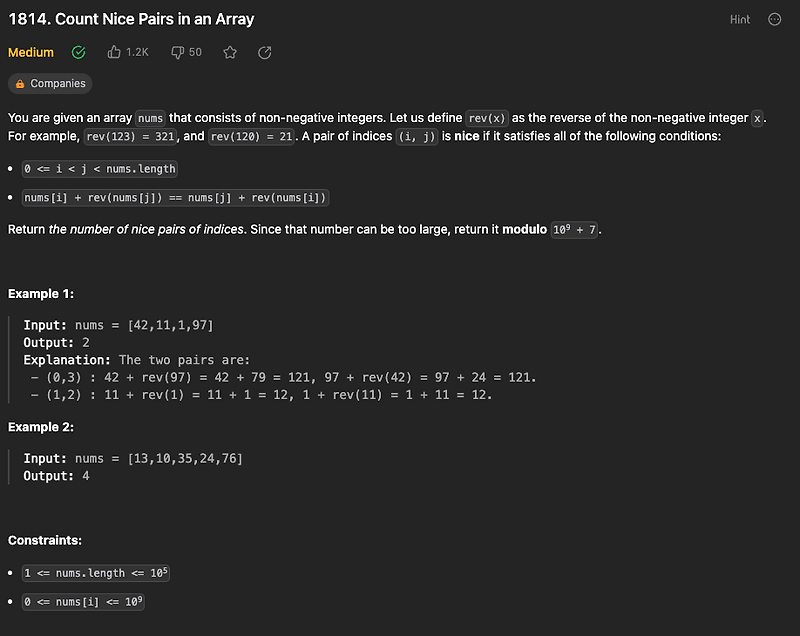 1814. Count Nice Pairs in an Array

Hint

Medium 1.2K 50

Companies

You are given an array nums that consists of non-negative integers. Let us define rev(x) as the reverse of the non-negative integer x. For example, rev(123) = 321, and rev(120) = 21. A pair of indices (i, j) is nice if it satisfies all of the following conditions:

- 0 <= i < j < nums.length
- nums[i] + rev(nums[j]) == nums[j] + rev(nums[i])

Return the number of nice pairs of indices. Since that number can be too large, return it modulo $10^9 + 7$.

Example 1:

Input: nums = [42,11,1,97]
Output: 2
Explanation: The two pairs are:
 - (0,3) : 42 + rev(97) = 42 + 79 = 121, 97 + rev(42) = 97 + 24 = 121.
 - (1,2) : 11 + rev(1) = 11 + 1 = 12, 1 + rev(11) = 1 + 11 = 12.

Example 2:

Input: nums = [13,10,35,24,76]
Output: 4

Constraints:

- 1 <= nums.length <= $10^5$
- 0 <= nums[i] <= $10^9$